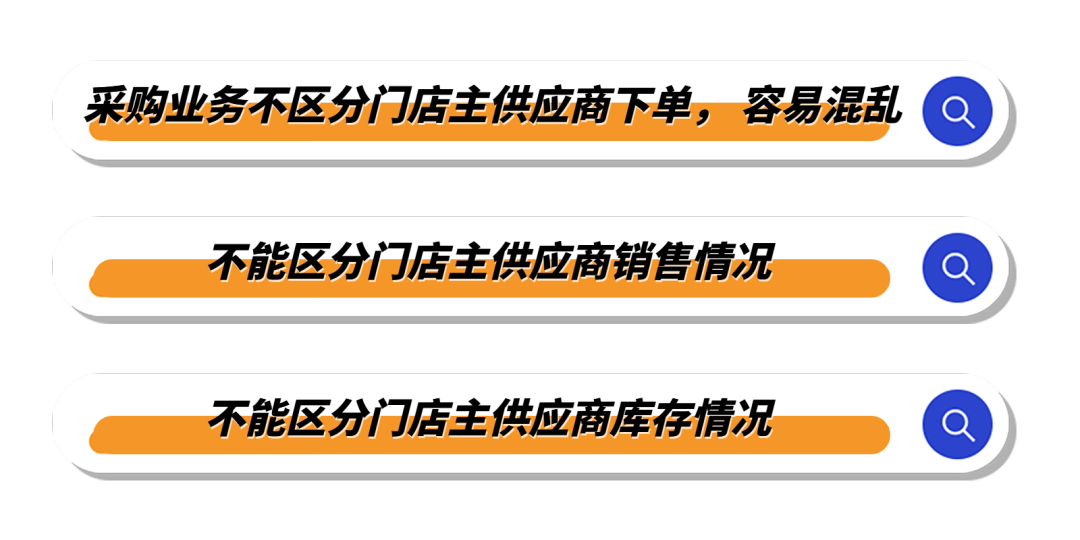 采购业务不区分门店主供应商下单，容易混乱

不能区分门店主供应商销售情况

不能区分门店主供应商库存情况